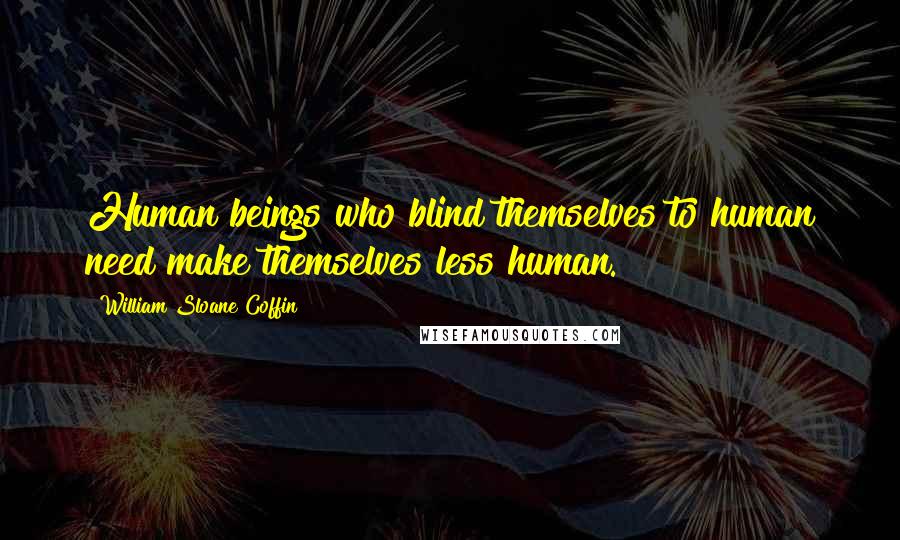 Human beings who blind themselves to human need make themselves less human.

William Sloane Coffin

WISEFAMOUSQUOTES.COM